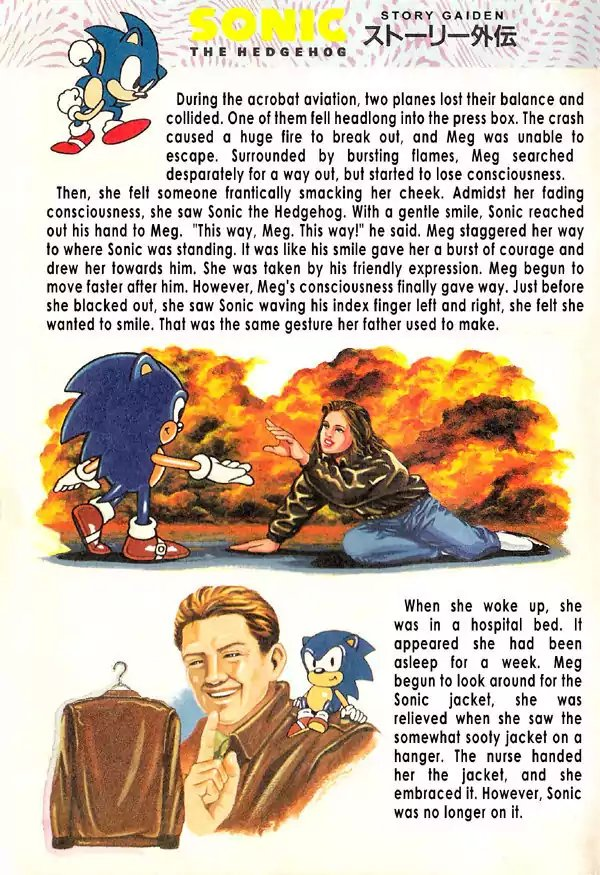 SONIC
THE HEDGEHOG

STORY GAIDEN
ストーリー外伝

During the acrobat aviation, two planes lost their balance and collided. One of them fell headlong into the press box. The crash caused a huge fire to break out, and Meg was unable to escape. Surrounded by bursting flames, Meg searched desparately for a way out, but started to lose consciousness.

Then, she felt someone frantically smacking her cheek. Admidst her fading consciousness, she saw Sonic the Hedgehog. With a gentle smile, Sonic reached out his hand to Meg. "This way, Meg. This way!" he said. Meg staggered her way to where Sonic was standing. It was like his smile gave her a burst of courage and drew her towards him. She was taken by his friendly expression. Meg begun to move faster after him. However, Meg's consciousness finally gave way. Just before she blacked out, she saw Sonic waving his index finger left and right, she felt she wanted to smile. That was the same gesture her father used to make.

When she woke up, she was in a hospital bed. It appeared she had been asleep for a week. Meg begun to look around for the Sonic jacket, she was relieved when she saw the somewhat sooty jacket on a hanger. The nurse handed her the jacket, and she embraced it. However, Sonic was no longer on it.